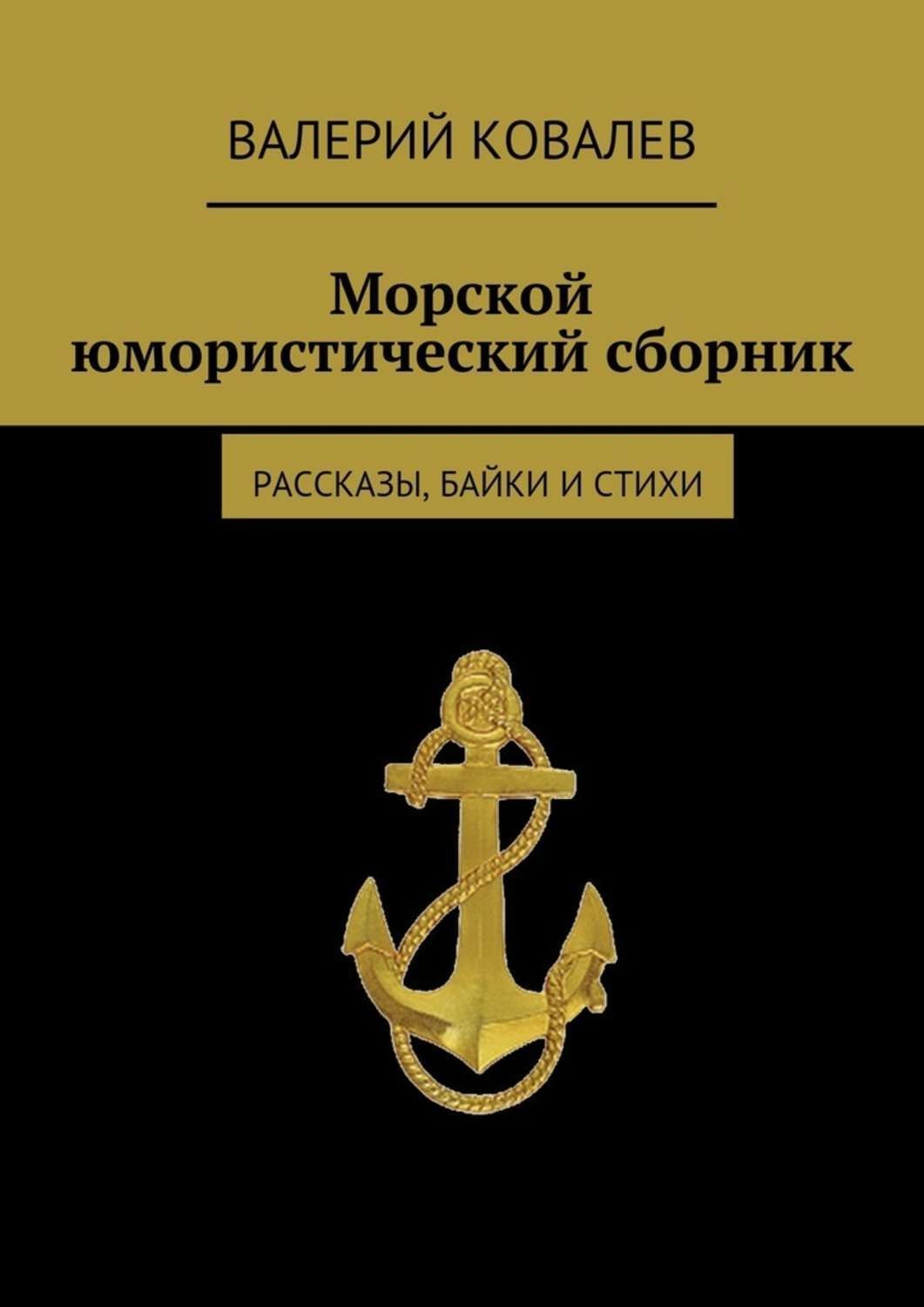 ВАЛЕРИЙ КОВАЛЕВ

Морской юмористический сборник

РАССКАЗЫ, БАЙКИ И СТИХИ